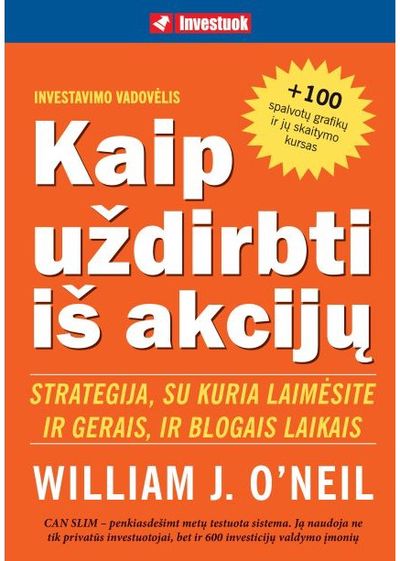 Investuok

INVESTAVIMO VADOVĖLIS

+100 spalvotų grafikų ir jų skaitymo kursas

Kaip uždirbti iš akcijų

STRATEGIJA, SU KURIA LAIMĖSITE IR GERAIS, IR BLOGAIS LAIKAIS

WILLIAM J. O'NEIL

CAN SLIM – penkiasdešimt metų testuota sistema. Ją naudoja ne tik privatūs investuotojai, bet ir 600 investicijų valdymo įmonių